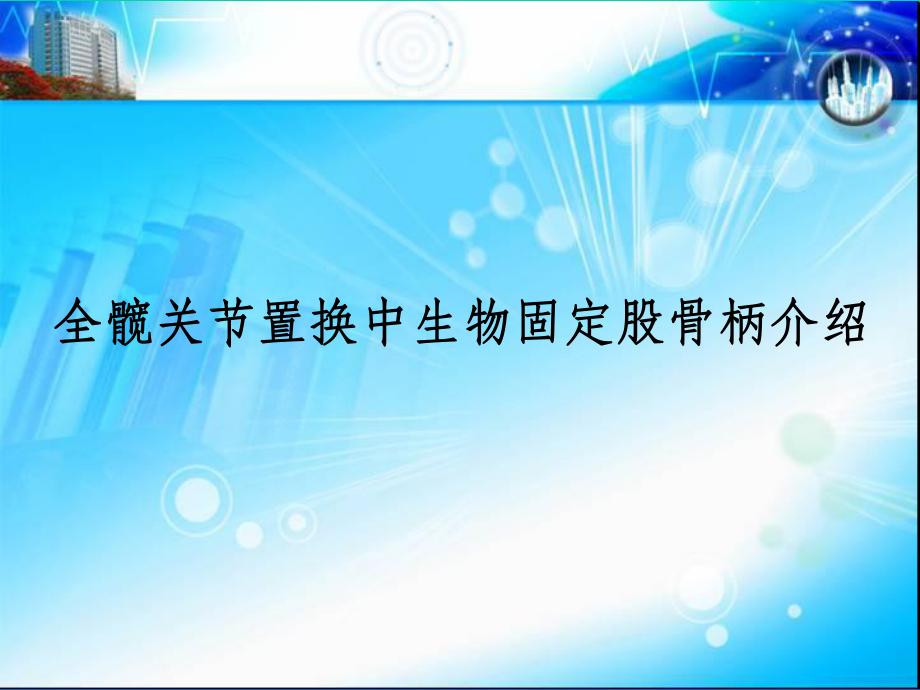 全髋关节置换中生物固定股骨柄介绍